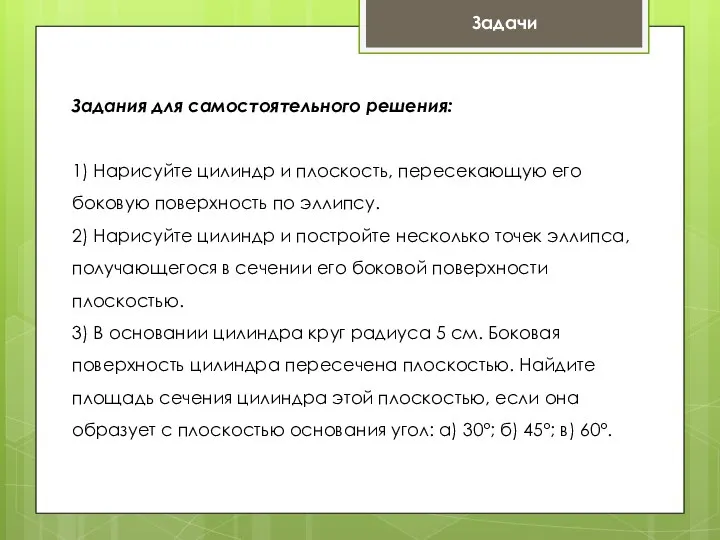 Задачи

Задания для самостоятельного решения:

1) Нарисуйте цилиндр и плоскость, пересекающую его боковую поверхность по эллипсу.
2) Нарисуйте цилиндр и постройте несколько точек эллипса, получающегося в сечении его боковой поверхности плоскостью.
3) В основании цилиндра круг радиуса 5 см. Боковая поверхность цилиндра пересечена плоскостью. Найдите площадь сечения цилиндра этой плоскостью, если она образует с плоскостью основания угол: а) 30°; б) 45°; в) 60°.